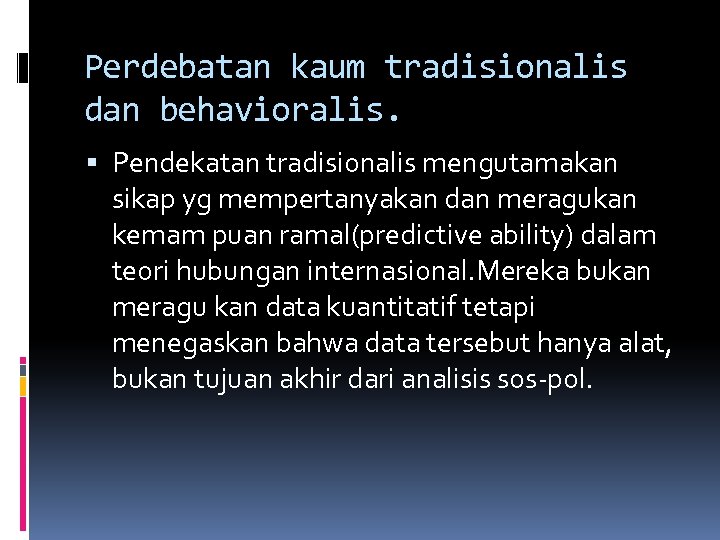 Perdebatan kaum tradisionalis dan behavioralis.

▪ Pendekatan tradisionalis mengutamakan sikap yg mempertanyakan dan meragukan kemam puan ramal(predictive ability) dalam teori hubungan internasional.Mereka bukan meragu kan data kuantitatif tetapi menegaskan bahwa data tersebut hanya alat, bukan tujuan akhir dari analisis sos-pol.